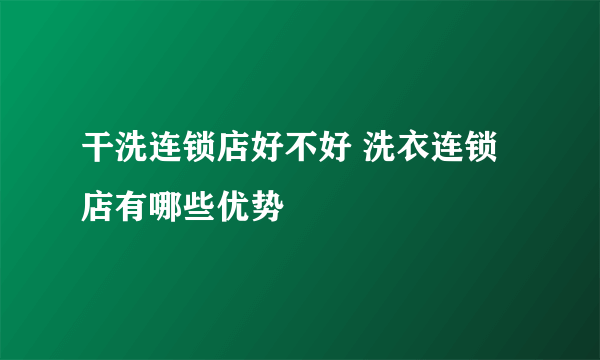 干洗连锁店好不好 洗衣连锁店有哪些优势